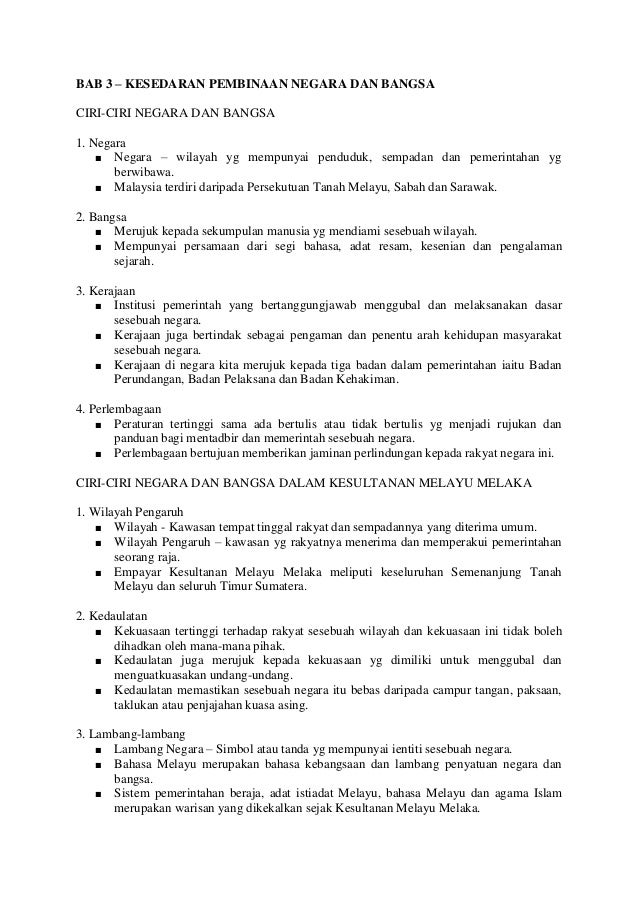 BAB 3 – KESEDARAN PEMBINAAN NEGARA DAN BANGSA

CIRI-CIRI NEGARA DAN BANGSA

1. Negara
■ Negara – wilayah yg mempunyai penduduk, sempadan dan pemerintahan yg berwibawa.
■ Malaysia terdiri daripada Persekutuan Tanah Melayu, Sabah dan Sarawak.

2. Bangsa
■ Merujuk kepada sekumpulan manusia yg mendiami sesebuah wilayah.
■ Mempunyai persamaan dari segi bahasa, adat resam, kesenian dan pengalaman sejarah.

3. Kerajaan
■ Institusi pemerintah yang bertanggungjawab menggubal dan melaksanakan dasar sesebuah negara.
■ Kerajaan juga bertindak sebagai pengaman dan penentu arah kehidupan masyarakat sesebuah negara.
■ Kerajaan di negara kita merujuk kepada tiga badan dalam pemerintahan iaitu Badan Perundangan, Badan Pelaksana dan Badan Kehakiman.

4. Perlembagaan
■ Peraturan tertinggi sama ada bertulis atau tidak bertulis yg menjadi rujukan dan panduan bagi mentadbir dan memerintah sesebuah negara.
■ Perlembagaan bertujuan memberikan jaminan perlindungan kepada rakyat negara ini.

CIRI-CIRI NEGARA DAN BANGSA DALAM KESULTANAN MELAYU MELAKA

1. Wilayah Pengaruh
■ Wilayah - Kawasan tempat tinggal rakyat dan sempadannya yang diterima umum.
■ Wilayah Pengaruh – kawasan yg rakyatnya menerima dan memperakui pemerintahan seorang raja.
■ Empayar Kesultanan Melayu Melaka meliputi keseluruhan Semenanjung Tanah Melayu dan seluruh Timur Sumatera.

2. Kedaulatan
■ Kekuasaan tertinggi terhadap rakyat sesebuah wilayah dan kekuasaan ini tidak boleh dihadkan oleh mana-mana pihak.
■ Kedaulatan juga merujuk kepada kekuasaan yg dimiliki untuk menggubal dan menguatkuasakan undang-undang.
■ Kedaulatan memastikan sesebuah negara itu bebas daripada campur tangan, paksaan, taklukan atau penjajahan kuasa asing.

3. Lambang-lambang
■ Lambang Negara – Simbol atau tanda yg mempunyai ientiti sesebuah negara.
■ Bahasa Melayu merupakan bahasa kebangsaan dan lambang penyatuan negara dan bangsa.
■ Sistem pemerintahan beraja, adat istiadat Melayu, bahasa Melayu dan agama Islam merupakan warisan yang dikekalkan sejak Kesultanan Melayu Melaka.